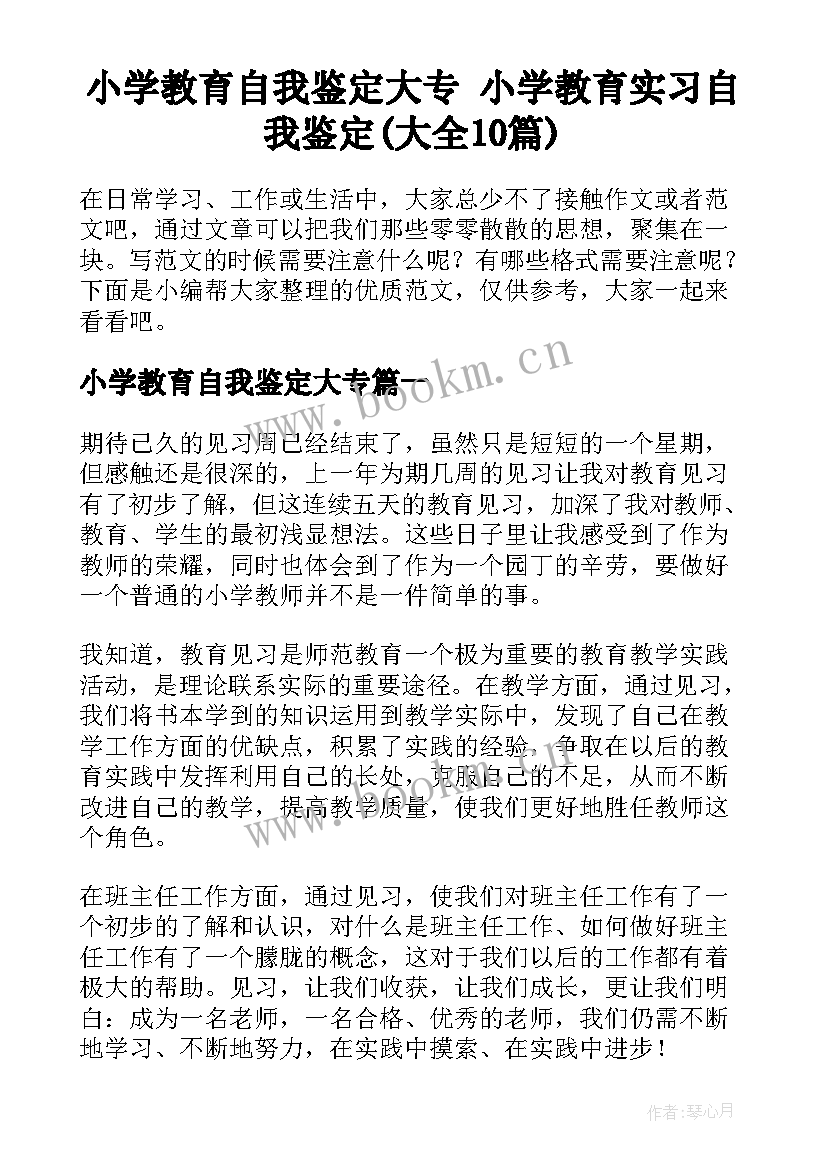 小学教育自我鉴定大专 小学教育实习自我鉴定(大全10篇)

在日常学习、工作或生活中，大家总少不了接触作文或者范文吧，通过文章可以把我们那些零零散散的思想，聚集在一块。写范文的时候需要注意什么呢？有哪些格式需要注意呢？下面是小编帮大家整理的优质范文，仅供参考，大家一起来看看吧。

小学教育自我鉴定大专篇一

www.bookm.cn

期待已久的见习周已经结束了，虽然只是短短的一个星期，但感触还是很深的，上一年为期几周的见习让我对教育见习有了初步了解，但这连续五天的教育见习，加深了我对教师、教育、学生的最初浅显想法。这些日子里让我感受到了作为教师的荣耀，同时也体会到了作为一个园丁的辛劳，要做好一个普通的小学教师并不是一件简单的事。

我知道，教育见习是师范教育一个极为重要的教育教学实践活动，是理论联系实际的重要途径。在教学方面，通过见习，我们将书本学到的知识运用到教学实际中，发现了自己在教学工作方面的优缺点，积累了实践的经验，争取在以后的教育实践中发挥利用自己的长处，克服自己的不足，从而不断改进自己的教学，提高教学质量，使我们更好地胜任教师这个角色。

www.bookm.cn

在班主任工作方面，通过见习，使我们对班主任工作有了一个初步的了解和认识，对什么是班主任工作、如何做好班主任工作有了一个朦胧的概念，这对于我们以后的工作都有着极大的帮助。见习，让我们收获，让我们成长，更让我们明白：成为一名老师，一名合格、优秀的老师，我们仍需不断地学习、不断地努力，在实践中摸索、在实践中进步！

作者:琴心月